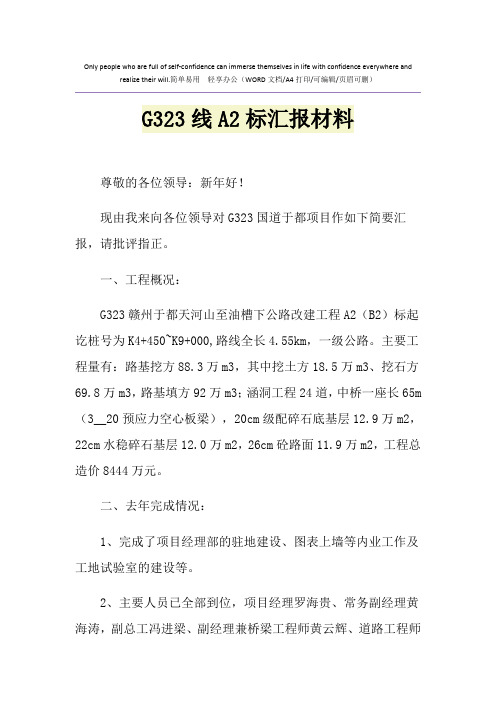 Only people who are full of self-confidence can immerse themselves in life with confidence everywhere and realize their will.简单易用 轻享办公（WORD 文档/A4 打印/可编辑/页眉可删）

G323 线 A2 标汇报材料

尊敬的各位领导：新年好！

现由我来向各位领导对 G323 国道于都项目作如下简要汇报，请批评指正。

一、工程概况：

G323 赣州于都天河山至油槽下公路改建工程 A2（B2）标起讫桩号为 K4+450~K9+000,路线全长 4.55km，一级公路。主要工程量有：路基挖方 88.3 万 m3，其中挖土方 18.5 万 m3、挖石方 69.8 万 m3，路基填方 92 万 m3；涵洞工程 24 道，中桥一座长 65m（3__20 预应力空心板梁），20cm 级配碎石底基层 12.9 万 m2，22cm 水稳碎石基层 12.0 万 m2，26cm 砼路面 11.9 万 m2，工程总造价 8444 万元。

二、去年完成情况：

1、完成了项目经理部的驻地建设、图表上墙等内业工作及工地试验室的建设等。

2、主要人员已全部到位，项目经理罗海贵、常务副经理黄海涛，副总工冯进梁、副经理兼桥梁工程师黄云辉、道路工程师